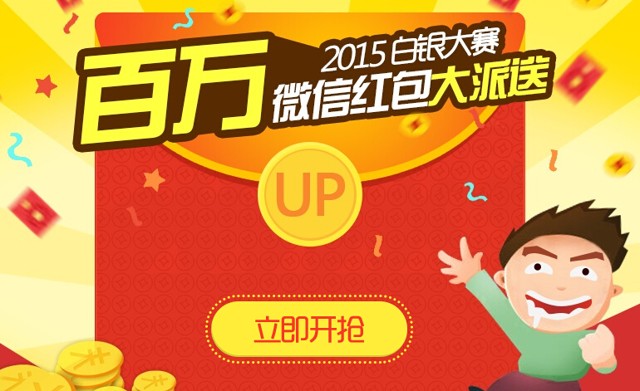 2015 白银大赛
百万
微信红包大派送

UP

立即开抢